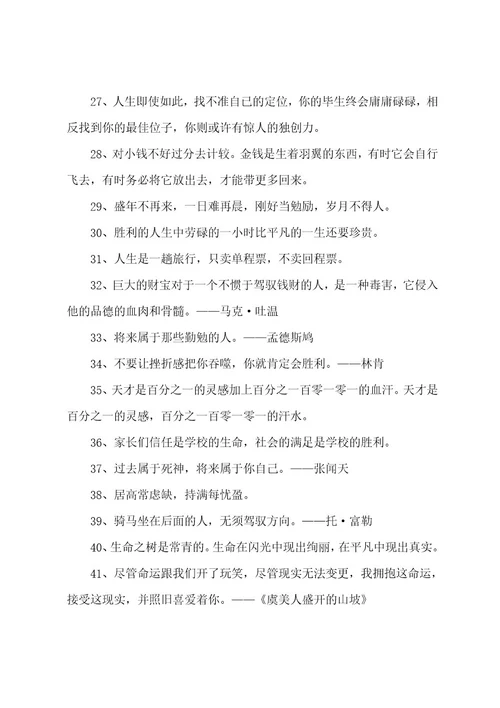 27、人生即使如此，找不准自己的定位，你的毕生终会庸庸碌碌，相反找到你的最佳位子，你则或许有惊人的独创力。

28、对小钱不好过分去计较。金钱是生着羽翼的东西，有时它会自行飞去，有时务必将它放出去，才能带更多回来。

29、盛年不再来，一日难再晨，刚好当勉励，岁月不得人。

30、胜利的人生中劳碌的一小时比平凡的一生还要珍贵。

31、人生是一趟旅行，只卖单程票，不卖回程票。

32、巨大的财宝对于一个不惯于驾驭钱财的人，是一种毒害，它侵入他的品德的血肉和骨髓。——马克·吐温

33、将来属于那些勤勉的人。——孟德斯鸠

34、不要让挫折感把你吞噬，你就肯定会胜利。——林肯

35、天才是百分之一的灵感加上百分之一百零一零一的血汗。天才是百分之一的灵感，百分之一百零一零一的汗水。

36、家长们信任是学校的生命，社会的满是是学校的胜利。

37、过去属于死神，将来属于你自己。——张闻天

38、居高常虑缺，持满每忧盈。

39、骑马坐在后面的人，无须驾驭方向。——托·富勒

40、生命之树是常青的。生命在闪光中现出绚丽，在平凡中现出真实。

41、尽管命运跟我们开了玩笑，尽管现实无法变更，我拥抱这命运，接受这现实，并照旧喜爱着你。——《虞美人盛开的山坡》